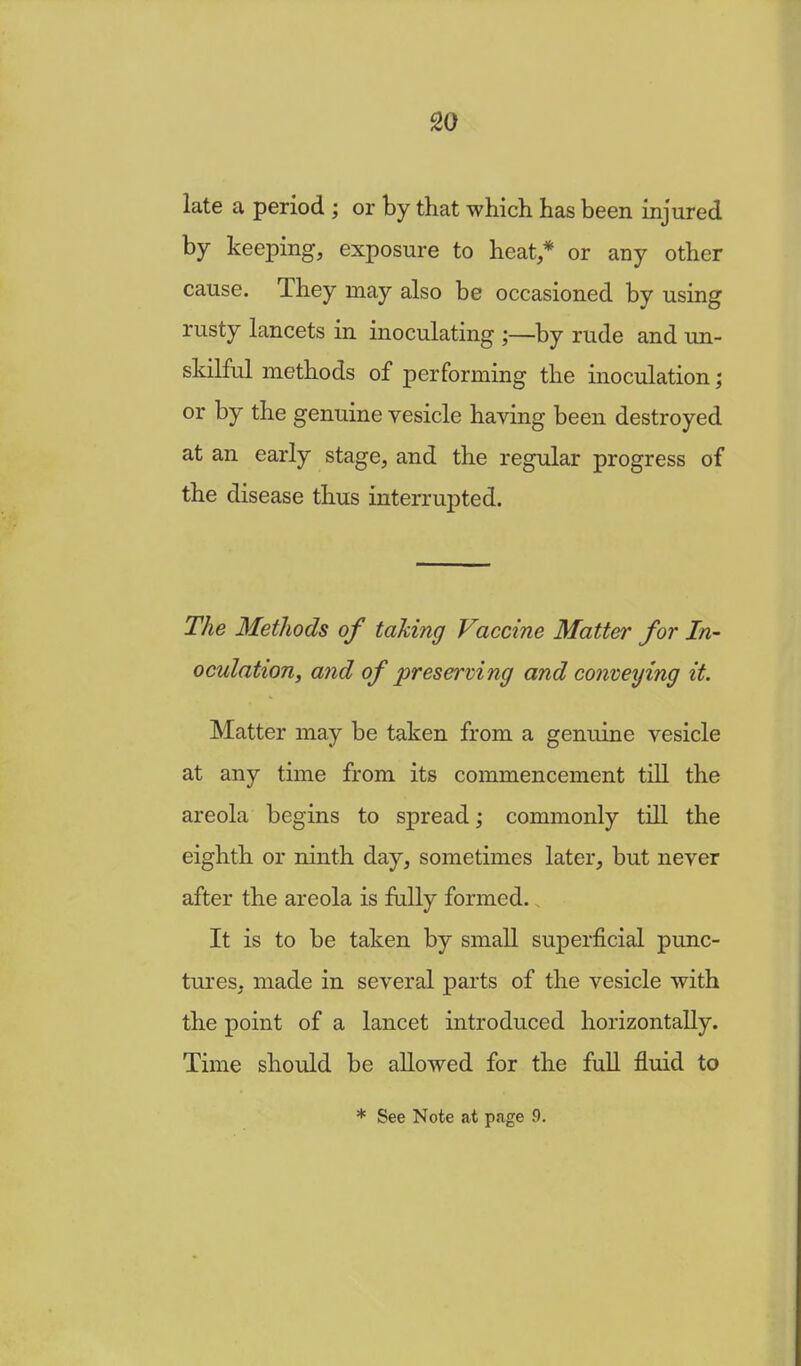 20

late a period; or by that which has been injured by keeping, exposure to heat,* or any other cause. They may also be occasioned by using rusty lancets in inoculating;—by rude and unskilful methods of performing the inoculation; or by the genuine vesicle having been destroyed at an early stage, and the regular progress of the disease thus interrupted.

The Methods of taking Vaccine Matter for Inoculation, and of preserving and conveying it.

Matter may be taken from a genuine vesicle at any time from its commencement till the areola begins to spread; commonly till the eighth or ninth day, sometimes later, but never after the areola is fully formed.

It is to be taken by small superficial punctures, made in several parts of the vesicle with the point of a lancet introduced horizontally. Time should be allowed for the full fluid to

* See Note at page 9.